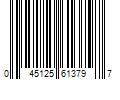 0 45125 61379 7